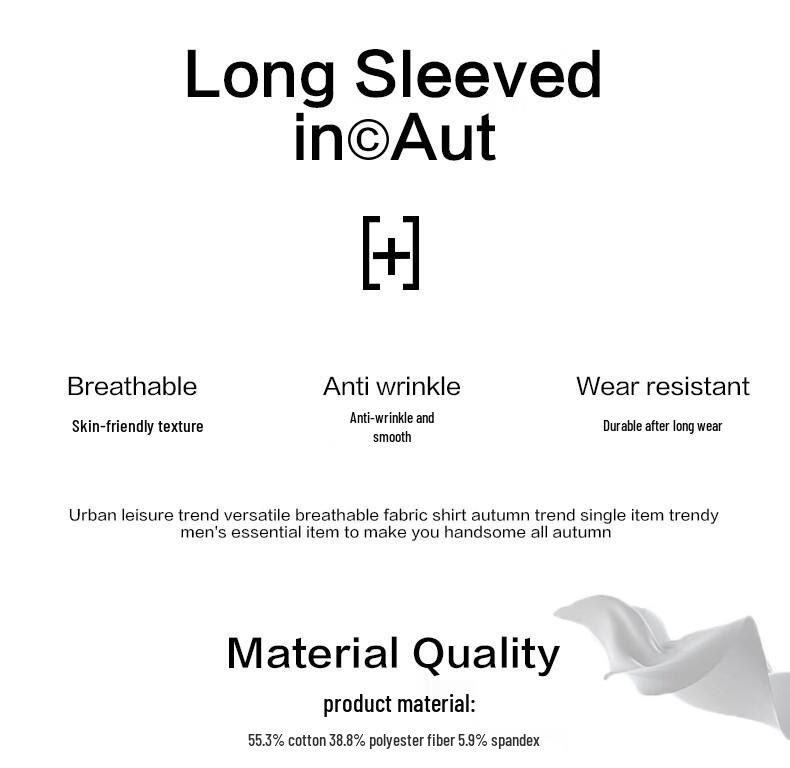 Long Sleeved
in©Aut

[+]

Breathable
Skin-friendly texture

Anti wrinkle
Anti-wrinkle and smooth

Wear resistant
Durable after long wear

Urban leisure trend versatile breathable fabric shirt autumn trend single item trendy men's essential item to make you handsome all autumn

Material Quality
product material:
55.3% cotton 38.8% polyester fiber 5.9% spandex